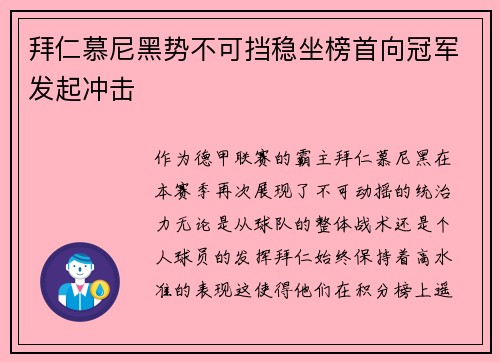 拜仁慕尼黑势不可挡稳坐榜首向冠军发起冲击

作为德甲联赛的霸主拜仁慕尼黑在本赛季再次展现了不可动摇的统治力无论是从球队的整体战术还是个人球员的发挥拜仁始终保持着高水准的表现这使得他们在积分榜上遥